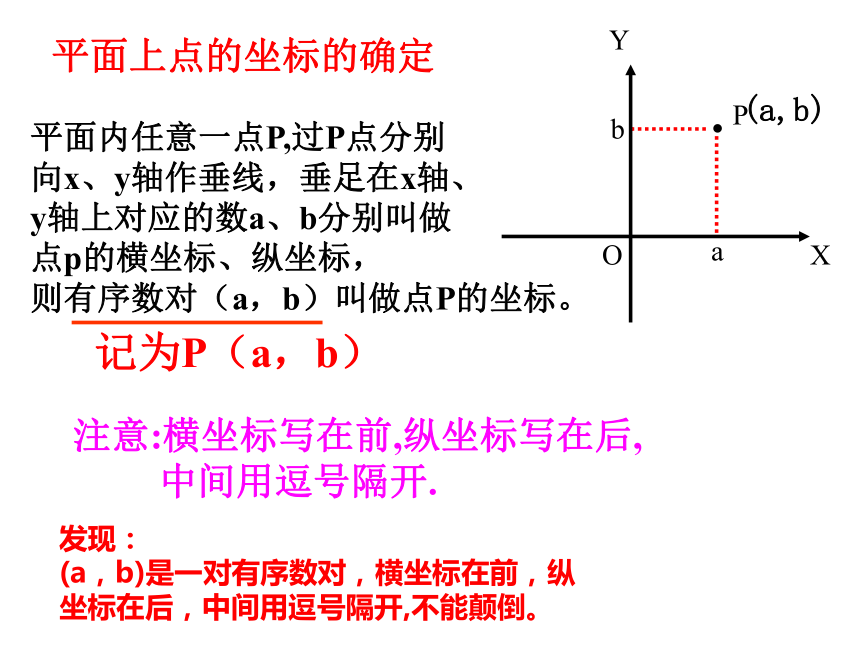 平面上点的坐标的确定

平面内任意一点P,过P点分别向x、y轴作垂线，垂足在x轴、y轴上对应的数a、b分别叫做点p的横坐标、纵坐标，则有序数对（a，b）叫做点P的坐标。

记为P（a，b）

Y
b
P(a, b)
O
a
X

注意:横坐标写在前,纵坐标写在后,中间用逗号隔开.

发现：
(a，b)是一对有序数对，横坐标在前，纵坐标在后，中间用逗号隔开,不能颠倒。